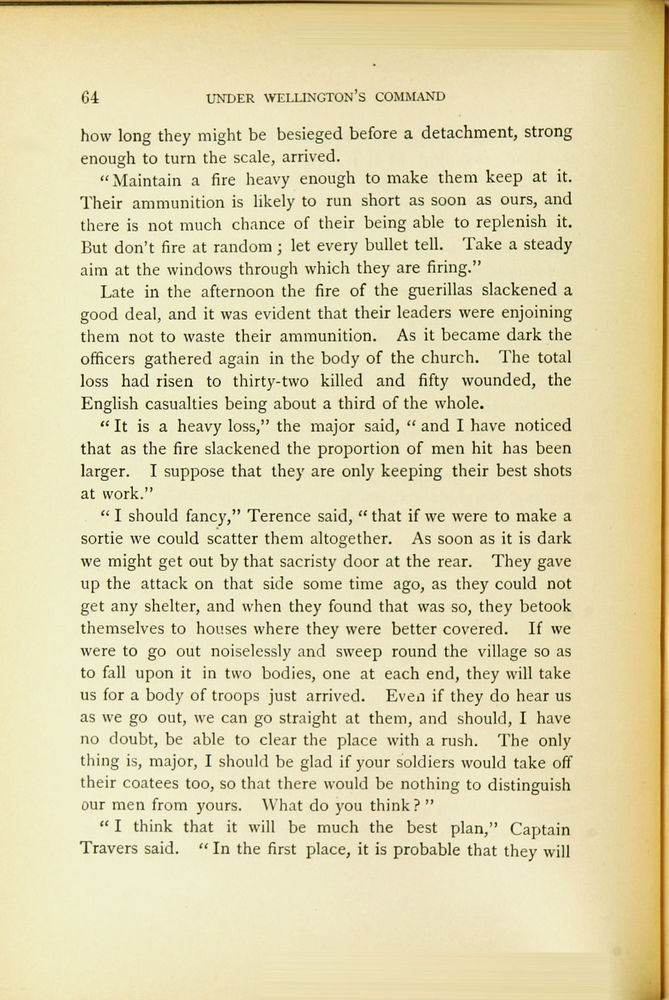 64 UNDER WELLINGTON'S COMMAND

how long they might be besieged before a detachment, strong enough to turn the scale, arrived.

"Maintain a fire heavy enough to make them keep at it. Their ammunition is likely to run short as soon as ours, and there is not much chance of their being able to replenish it. But don't fire at random; let every bullet tell. Take a steady aim at the windows through which they are firing."

Late in the afternoon the fire of the guerillas slackened a good deal, and it was evident that their leaders were enjoining them not to waste their ammunition. As it became dark the officers gathered again in the body of the church. The total loss had risen to thirty-two killed and fifty wounded, the English casualties being about a third of the whole.

"It is a heavy loss," the major said, "and I have noticed that as the fire slackened the proportion of men hit has been larger. I suppose that they are only keeping their best shots at work."

"I should fancy," Terence said, "that if we were to make a sortie we could scatter them altogether. As soon as it is dark we might get out by that sacristy door at the rear. They gave up the attack on that side some time ago, as they could not get any shelter, and when they found that was so, they betook themselves to houses where they were better covered. If we were to go out noiselessly and sweep round the village so as to fall upon it in two bodies, one at each end, they will take us for a body of troops just arrived. Even if they do hear us as we go out, we can go straight at them, and should, I have no doubt, be able to clear the place with a rush. The only thing is, major, I should be glad if your soldiers would take off their coatees too, so that there would be nothing to distinguish our men from yours. What do you think?"

"I think that it will be much the best plan," Captain Travers said. "In the first place, it is probable that they will